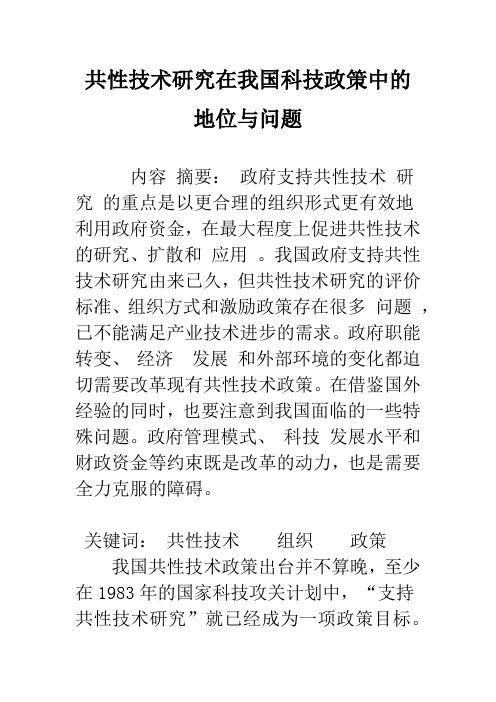 共性技术研究在我国科技政策中的地位与问题

内容 摘要： 政府支持共性技术 研究 的重点是以更合理的组织形式更有效地利用政府资金，在最大程度上促进共性技术的研究、扩散和 应用 。我国政府支持共性技术研究由来已久，但共性技术研究的评价标准、组织方式和激励政策存在很多 问题 ，已不能满足产业技术进步的需求。政府职能转变、 经济 发展 和外部环境的变化都迫切需要改革现有共性技术政策。在借鉴国外经验的同时，也要注意到我国面临的一些特殊问题。政府管理模式、 科技 发展水平和财政资金等约束既是改革的动力，也是需要全力克服的障碍。

关键词： 共性技术 组织 政策

我国共性技术政策出台并不算晚，至少在 1983 年的国家科技攻关计划中，“支持共性技术研究”就已经成为一项政策目标。